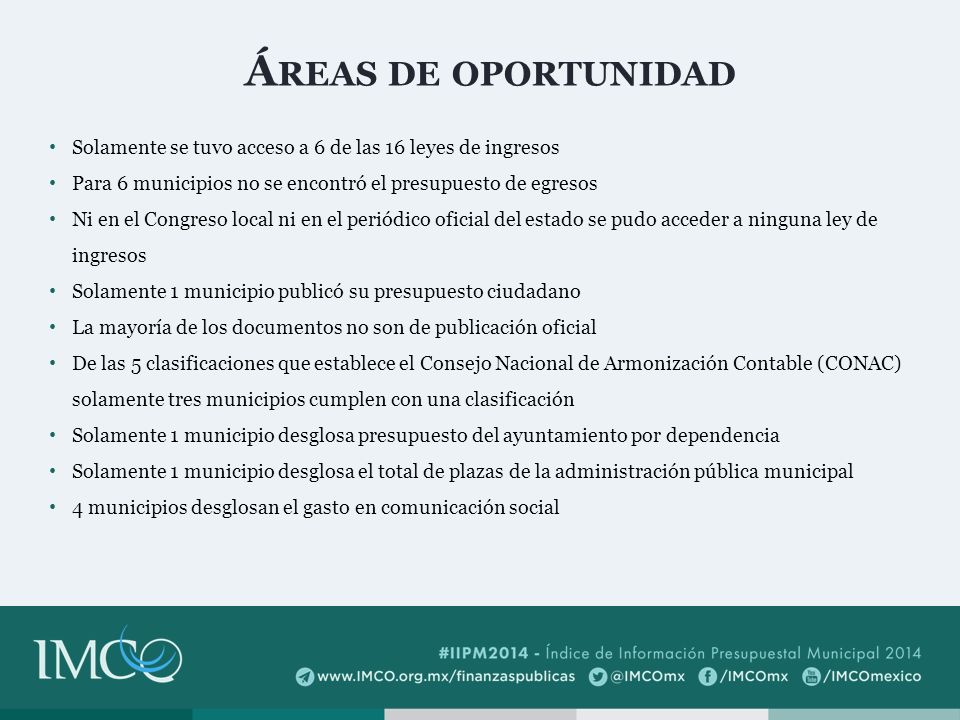 ÁREAS DE OPORTUNIDAD

• Solamente se tuvo acceso a 6 de las 16 leyes de ingresos
• Para 6 municipios no se encontró el presupuesto de egresos
• Ni en el Congreso local ni en el periódico oficial del estado se pudo acceder a ninguna ley de ingresos
• Solamente 1 municipio publicó su presupuesto ciudadano
• La mayoría de los documentos no son de publicación oficial
• De las 5 clasificaciones que establece el Consejo Nacional de Armonización Contable (CONAC) solamente tres municipios cumplen con una clasificación
• Solamente 1 municipio desglosa presupuesto del ayuntamiento por dependencia
• Solamente 1 municipio desglosa el total de plazas de la administración pública municipal
• 4 municipios desglosan el gasto en comunicación social

IMCO

#IIPM2014 - Índice de Información Presupuestal Municipal 2014
www.IMCO.org.mx/finanzaspublicas @IMCOmx /IMCOmx /IMCOmexico